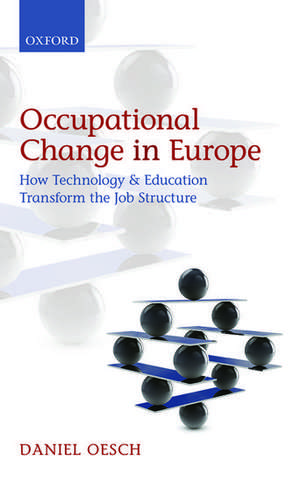 OXFORD

Occupational Change in Europe

How Technology & Education Transform the Job Structure

DANIEL OESCH